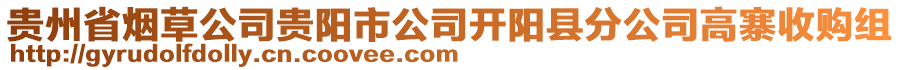 贵州省烟草公司贵阳市公司开阳县分公司高寨收购组
http://gyrudolfdolly.cn.coovee.com